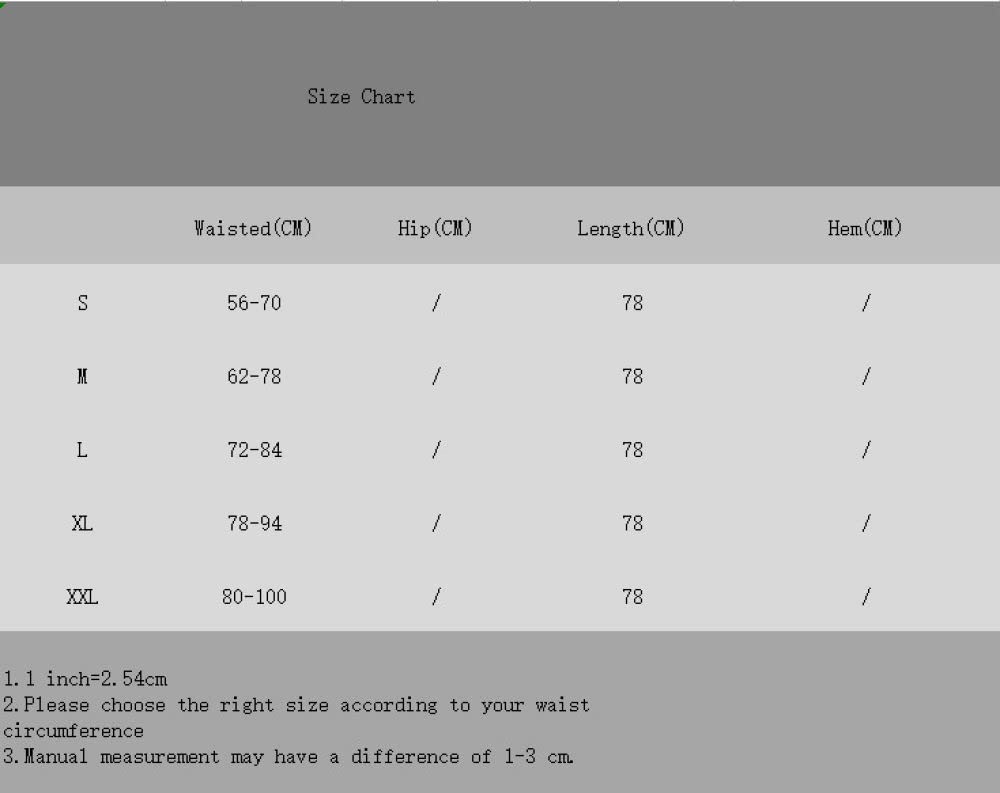 Size Chart

| | Waisted(CM) | Hip(CM) | Length(CM) | Hem(CM) |
|---|---|---|---|---|
| S | 56-70 | / | 78 | / |
| M | 62-78 | / | 78 | / |
| L | 72-84 | / | 78 | / |
| XL | 78-94 | / | 78 | / |
| XXL | 80-100 | / | 78 | / |

1.1 inch=2.54cm
2.Please choose the right size according to your waist circumference
3.Manual measurement may have a difference of 1-3 cm.